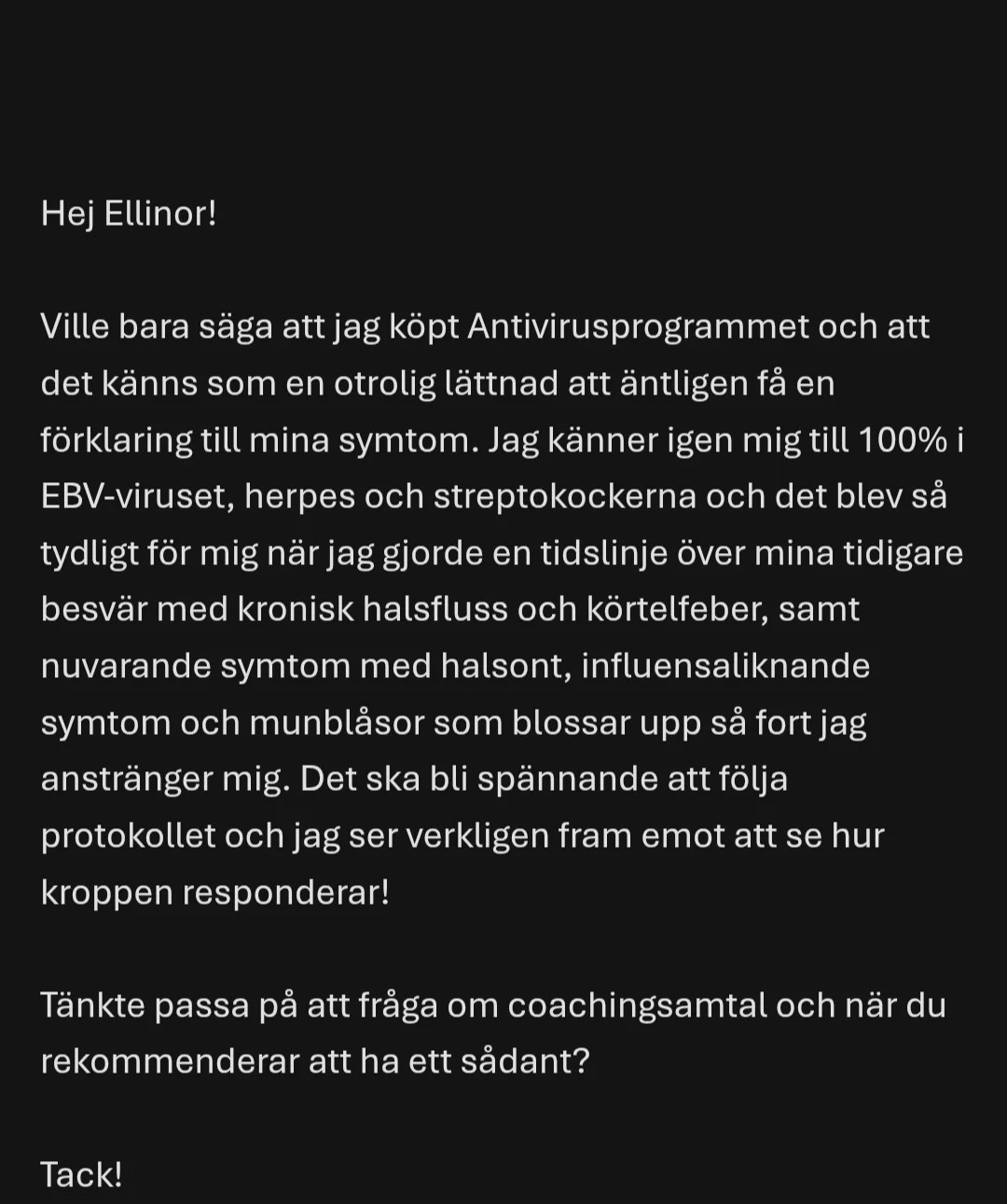 Hej Ellinor!

Ville bara säga att jag köpt Antivirusprogrammet och att det känns som en otrolig lättnad att äntligen få en förklaring till mina symtom. Jag känner igen mig till 100% i EBV-viruset, herpes och streptokockerna och det blev så tydligt för mig när jag gjorde en tidslinje över mina tidigare besvär med kronisk halsfluss och körtelfeber, samt nuvarande symtom med halsont, influensaliknande symtom och munblåsor som blossar upp så fort jag anstränger mig. Det ska bli spännande att följa protokollet och jag ser verkligen fram emot att se hur kroppen responderar!

Tänkte passa på att fråga om coachingsamtal och när du rekommenderar att ha ett sådant?

Tack!